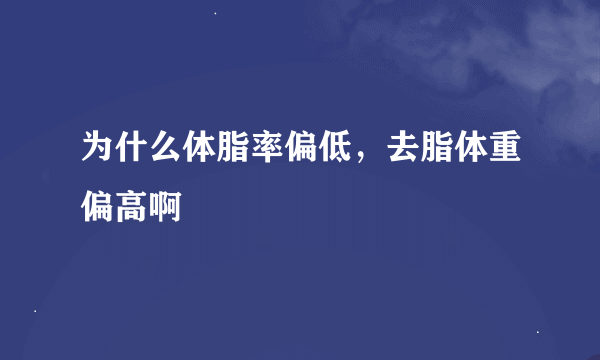 为什么体脂率偏低，去脂体重偏高啊